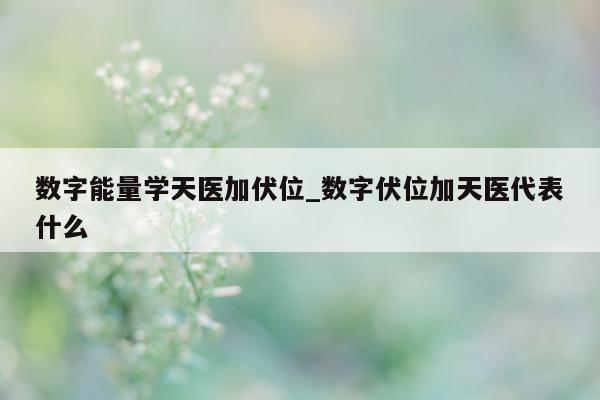 数字能量学天医加伏位_数字伏位加天医代表什么